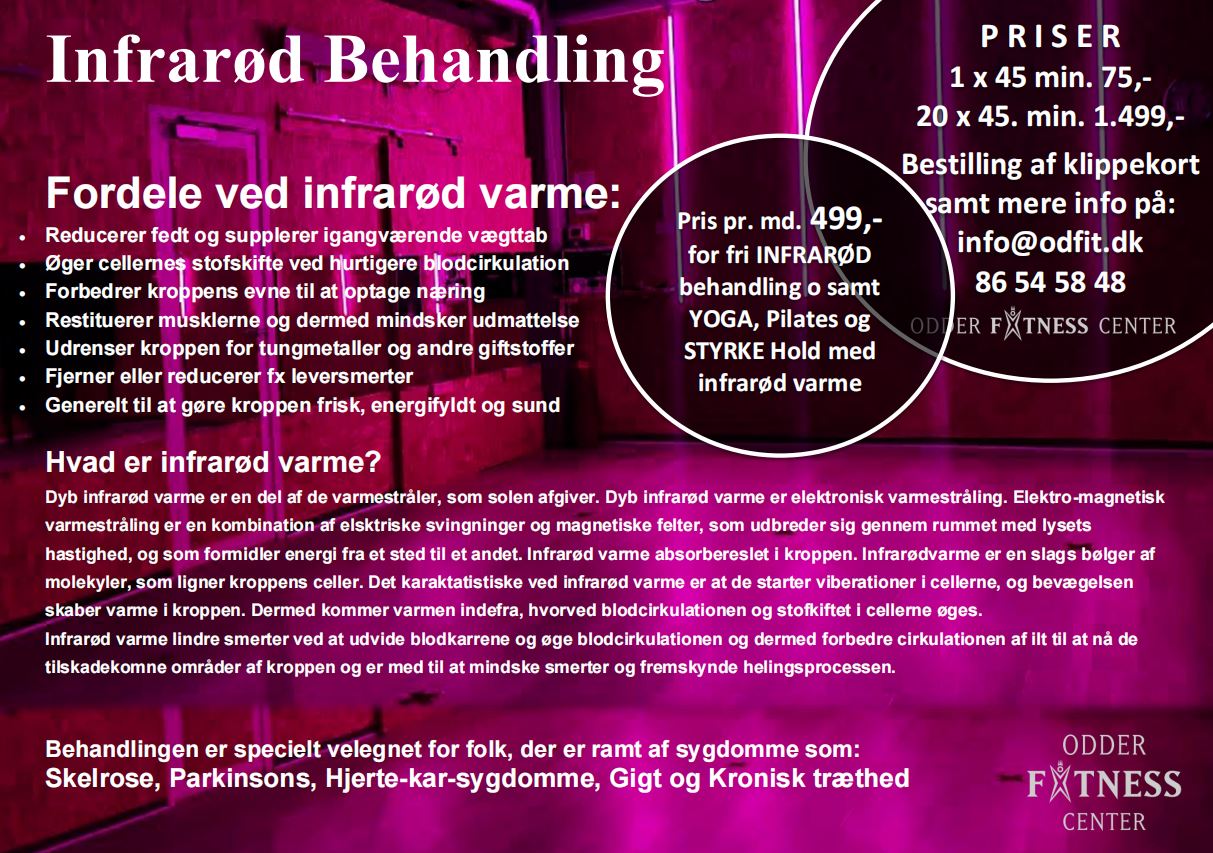 Infrarød Behandling

Fordele ved infrarød varme:
- Reducerer fedt og supplerer igangværende vægttab
- Øger cellernes stofskifte ved hurtigere blodcirkulation
- Forbedrer kroppens evne til at optage næring
- Restituerer musklerne og dermed mindsker udmattelse
- Udrenser kroppen for tungmetaller og andre giftstoffer
- Fjerner eller reducerer fx leversmerter
- Generelt til at gøre kroppen frisk, energifyldt og sund

Pris pr. md. 499,- for fri INFRARØD behandling o samt YOGA, Pilates og STYRKE Hold med infrarød varme

PRISER
1 x 45 min. 75,-
20 x 45. min. 1.499,-
Bestilling af klippekort samt mere info på:
info@odfit.dk
86 54 58 48
ODDER FITNESS CENTER

Hvad er infrarød varme?
Dyb infrarød varme er en del af de varmestråler, som solen afgiver. Dyb infrarød varme er elektronisk varmestråling. Elektro-magnetisk varmestråling er en kombination af elsktriske svingninger og magnetiske felter, som udbreder sig gennem rummet med lysets hastighed, og som formidler energi fra et sted til et andet. Infrarød varme absorbereslet i kroppen. Infrarødvarme er en slags bølger af molekyler, som ligner kroppens celler. Det karaktatistiske ved infrarød varme er at de starter viberationer i cellerne, og bevægelsen skaber varme i kroppen. Dermed kommer varmen indefra, hvorved blodcirkulationen og stofkiftet i cellerne øges.
Infrarød varme lindre smerter ved at udvide blodkarrene og øge blodcirkulationen og dermed forbedre cirkulationen af ilt til at nå de tilskadekomne områder af kroppen og er med til at mindske smerter og fremskynde helingsprocessen.

Behandlingen er specielt velegnet for folk, der er ramt af sygdomme som:
Skelrose, Parkinsons, Hjerte-kar-sygdomme, Gigt og Kronisk træthed

ODDER FITNESS CENTER